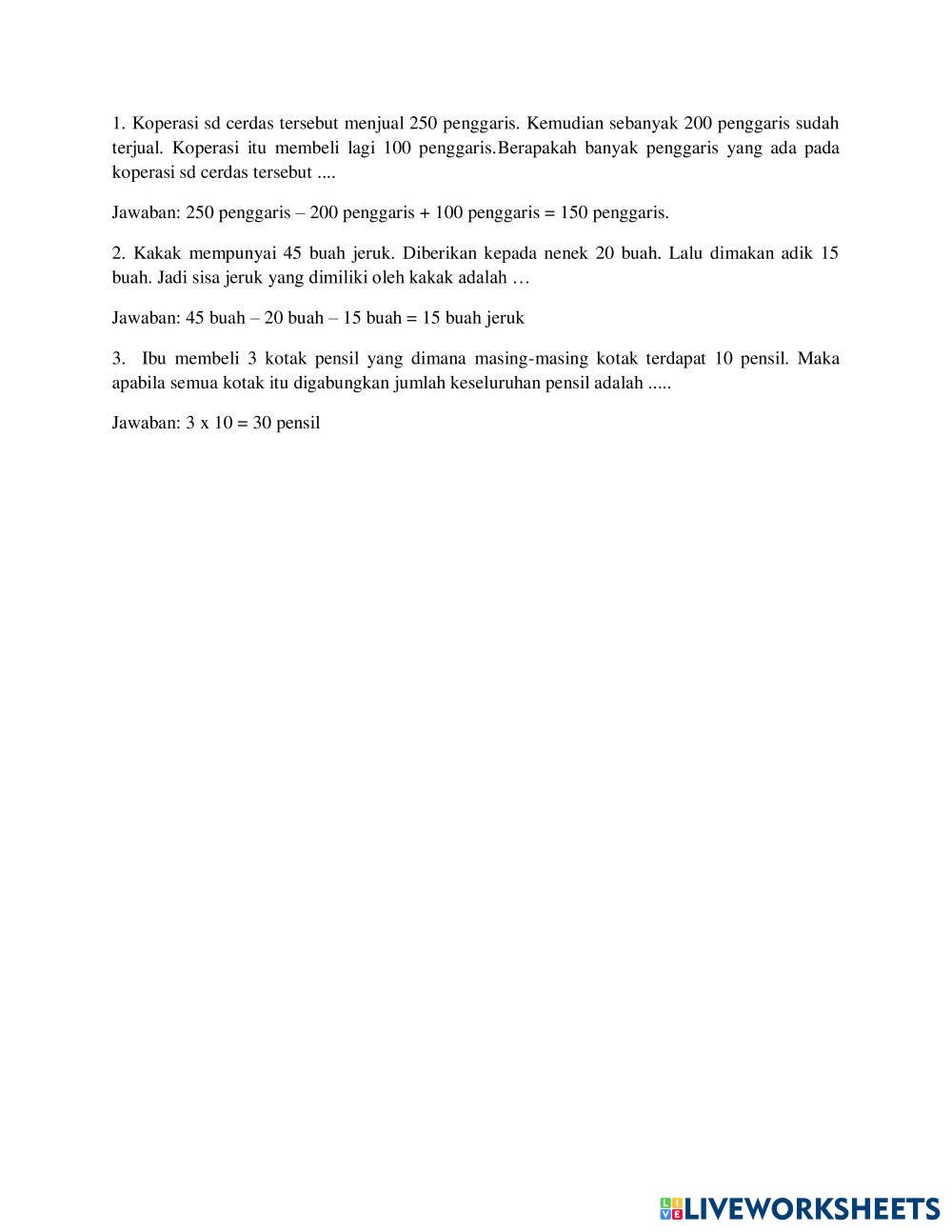 1. Koperasi sd cerdas tersebut menjual 250 penggaris. Kemudian sebanyak 200 penggaris sudah terjual. Koperasi itu membeli lagi 100 penggaris.Berapakah banyak penggaris yang ada pada koperasi sd cerdas tersebut ....

Jawaban: 250 penggaris – 200 penggaris + 100 penggaris = 150 penggaris.

2. Kakak mempunyai 45 buah jeruk. Diberikan kepada nenek 20 buah. Lalu dimakan adik 15 buah. Jadi sisa jeruk yang dimiliki oleh kakak adalah …

Jawaban: 45 buah – 20 buah – 15 buah = 15 buah jeruk

3. Ibu membeli 3 kotak pensil yang dimana masing-masing kotak terdapat 10 pensil. Maka apabila semua kotak itu digabungkan jumlah keseluruhan pensil adalah .....

Jawaban: 3 x 10 = 30 pensil

LIVEWORKSHEETS